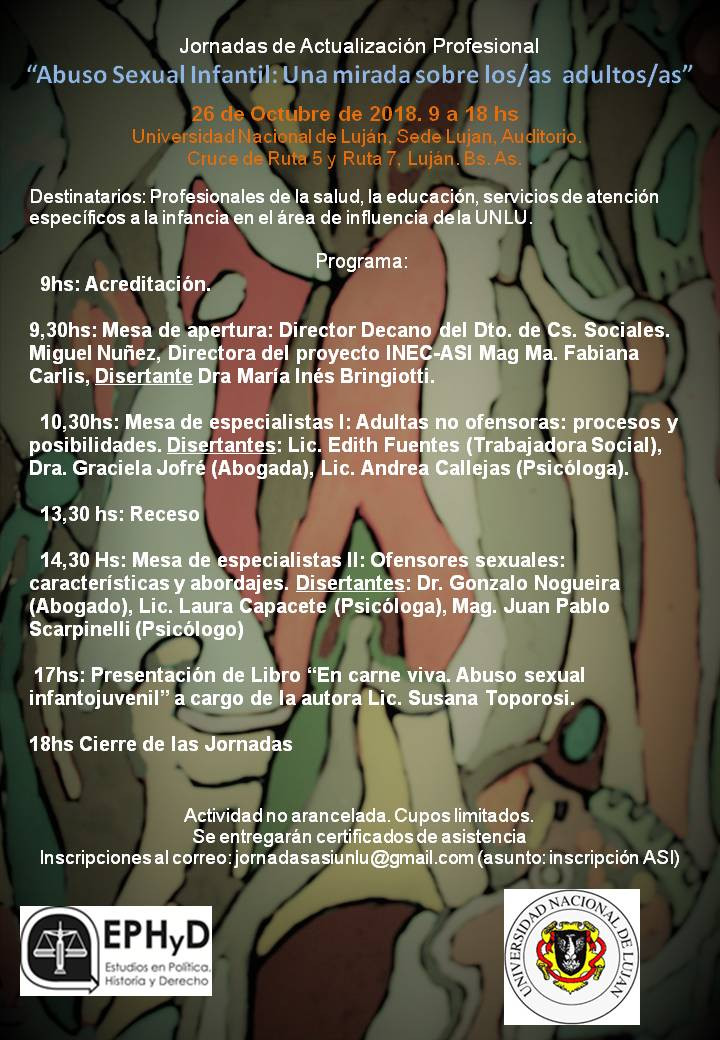 Jornadas de Actualización Profesional
"Abuso Sexual Infantil: Una mirada sobre los/as adultos/as"

26 de Octubre de 2018. 9 a 18 hs
Universidad Nacional de Luján. Sede Lujan, Auditorio.
Cruce de Ruta 5 y Ruta 7, Luján. Bs. As.

Destinatarios: Profesionales de la salud, la educación, servicios de atención específicos a la infancia en el área de influencia de la UNLU.

Programa:
9hs: Acreditación.

9,30hs: Mesa de apertura: Director Decano del Dto. de Cs. Sociales. Miguel Nuñez, Directora del proyecto INEC-ASI Mag Ma. Fabiana Carlis, Disertante Dra María Inés Bringiotti.

10,30hs: Mesa de especialistas I: Adultas no ofensoras: procesos y posibilidades. Disertantes: Lic. Edith Fuentes (Trabajadora Social), Dra. Graciela Jofré (Abogada), Lic. Andrea Callejas (Psicóloga).

13,30 hs: Receso

14,30 Hs: Mesa de especialistas II: Ofensores sexuales: características y abordajes. Disertantes: Dr. Gonzalo Nogueira (Abogado), Lic. Laura Capacete (Psicóloga), Mag. Juan Pablo Scarpinelli (Psicólogo)

17hs: Presentación de Libro "En carne viva. Abuso sexual infantojuvenil" a cargo de la autora Lic. Susana Toporosi.

18hs Cierre de las Jornadas

Actividad no arancelada. Cupos limitados.
Se entregarán certificados de asistencia
Inscripciones al correo: jornadasasiunlu@gmail.com (asunto: inscripción ASI)

EPHyD
Estudios en Política, Historia y Derecho

UNIVERSIDAD NACIONAL DE LUJAN